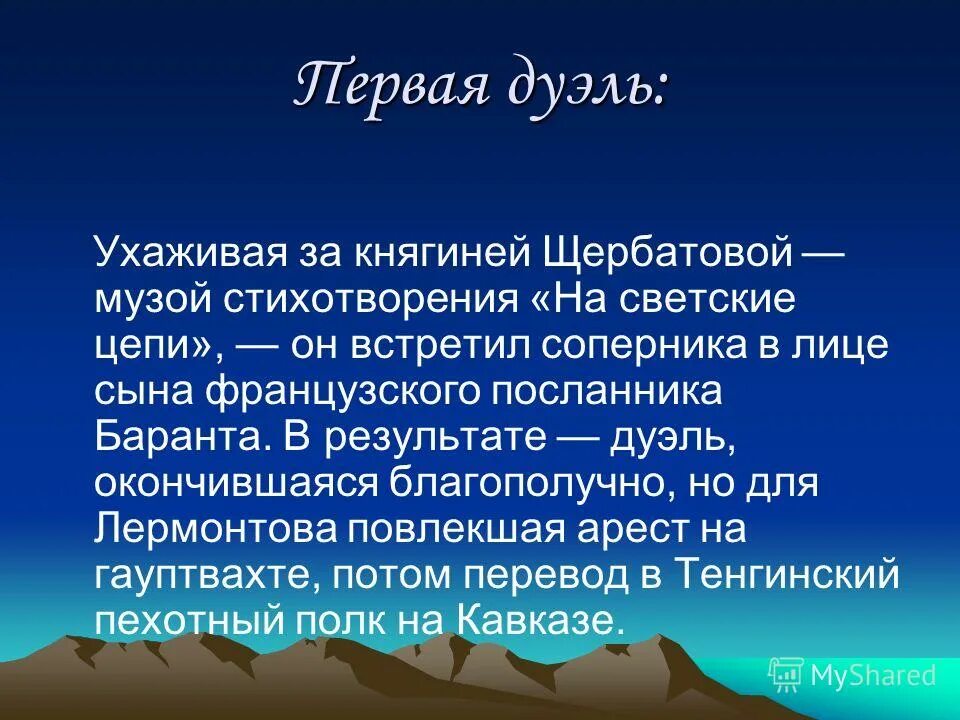 Первая дуэль:

Ухаживая за княгиней Щербатовой — музой стихотворения «На светские цепи», — он встретил соперника в лице сына французского посланника Баранта. В результате — дуэль, окончившаяся благополучно, но для Лермонтова повлекшая арест на гауптвахте, потом перевод в Тенгинский пехотный полк на Кавказе.

MyShared